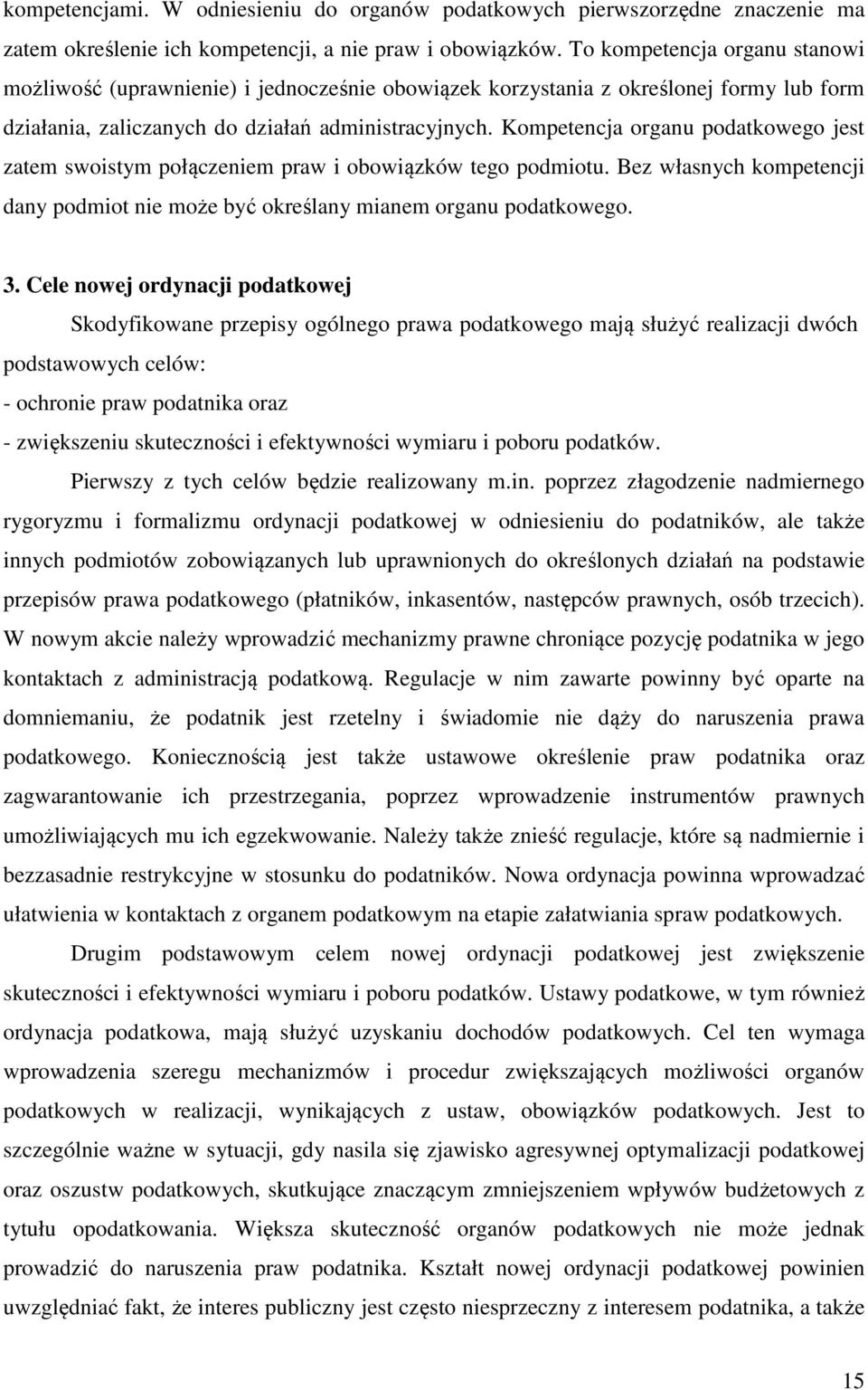 kompetencjami. W odniesieniu do organów podatkowych pierwszorzędne znaczenie ma zatem określenie ich kompetencji, a nie praw i obowiązków. To kompetencja organu stanowi możliwość (uprawnienie) i jednocześnie obowiązek korzystania z określonej formy lub form działania, zaliczanych do działań administracyjnych. Kompetencja organu podatkowego jest zatem swoistym połączeniem praw i obowiązków tego podmiotu. Bez własnych kompetencji dany podmiot nie może być określany mianem organu podatkowego.

3. Cele nowej ordynacji podatkowej

Skodyfikowane przepisy ogólnego prawa podatkowego mają służyć realizacji dwóch podstawowych celów:
- ochronie praw podatnika oraz
- zwiększeniu skuteczności i efektywności wymiaru i poboru podatków.

Pierwszy z tych celów będzie realizowany m.in. poprzez złagodzenie nadmiernego rygoryzmu i formalizmu ordynacji podatkowej w odniesieniu do podatników, ale także innych podmiotów zobowiązanych lub uprawnionych do określonych działań na podstawie przepisów prawa podatkowego (płatników, inkasentów, następców prawnych, osób trzecich). W nowym akcie należy wprowadzić mechanizmy prawne chroniące pozycję podatnika w jego kontaktach z administracją podatkową. Regulacje w nim zawarte powinny być oparte na domniemaniu, że podatnik jest rzetelny i świadomie nie dąży do naruszenia prawa podatkowego. Koniecznością jest także ustawowe określenie praw podatnika oraz zagwarantowanie ich przestrzegania, poprzez wprowadzenie instrumentów prawnych umożliwiających mu ich egzekwowanie. Należy także znieść regulacje, które są nadmiernie i bezzasadnie restrykcyjne w stosunku do podatników. Nowa ordynacja powinna wprowadzać ułatwienia w kontaktach z organem podatkowym na etapie załatwiania spraw podatkowych.

Drugim podstawowym celem nowej ordynacji podatkowej jest zwiększenie skuteczności i efektywności wymiaru i poboru podatków. Ustawy podatkowe, w tym również ordynacja podatkowa, mają służyć uzyskaniu dochodów podatkowych. Cel ten wymaga wprowadzenia szeregu mechanizmów i procedur zwiększających możliwości organów podatkowych w realizacji, wynikających z ustaw, obowiązków podatkowych. Jest to szczególnie ważne w sytuacji, gdy nasila się zjawisko agresywnej optymalizacji podatkowej oraz oszustw podatkowych, skutkujące znaczącym zmniejszeniem wpływów budżetowych z tytułu opodatkowania. Większa skuteczność organów podatkowych nie może jednak prowadzić do naruszenia praw podatnika. Kształt nowej ordynacji podatkowej powinien uwzględniać fakt, że interes publiczny jest często niesprzeczny z interesem podatnika, a także

15